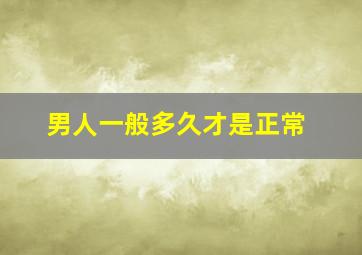 男人一般多久才是正常